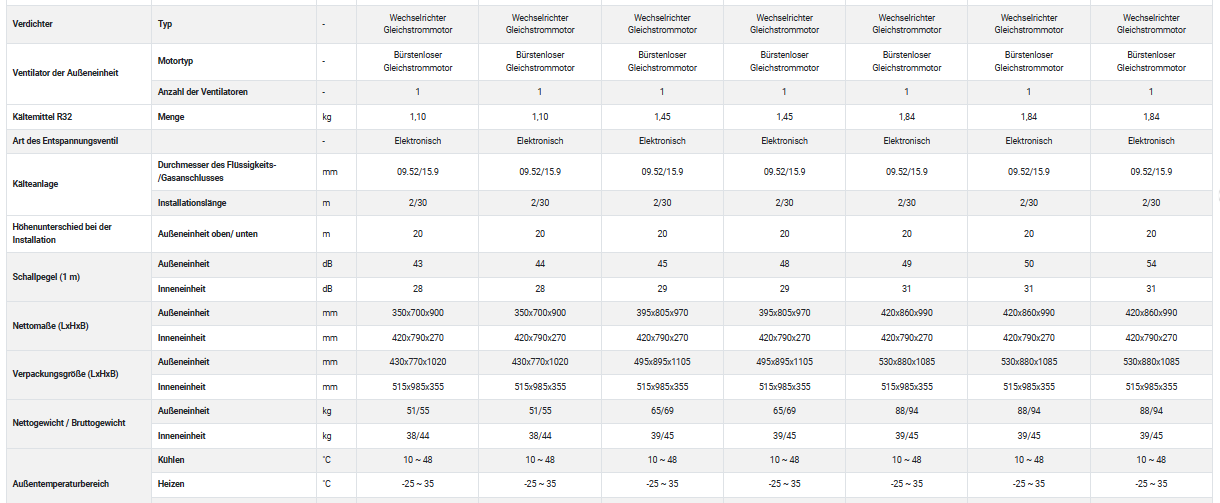 | | | | | | | | | | |
|---|---|---|---|---|---|---|---|---|---|
| Verdichter | Typ | - | Wechselrichter Gleichstrommotor | Wechselrichter Gleichstrommotor | Wechselrichter Gleichstrommotor | Wechselrichter Gleichstrommotor | Wechselrichter Gleichstrommotor | Wechselrichter Gleichstrommotor | Wechselrichter Gleichstrommotor |
| Ventilator der Außeneinheit | Motortyp | - | Bürstenloser Gleichstrommotor | Bürstenloser Gleichstrommotor | Bürstenloser Gleichstrommotor | Bürstenloser Gleichstrommotor | Bürstenloser Gleichstrommotor | Bürstenloser Gleichstrommotor | Bürstenloser Gleichstrommotor |
| | Anzahl der Ventilatoren | - | 1 | 1 | 1 | 1 | 1 | 1 | 1 |
| Kältemittel R32 | Menge | kg | 1,10 | 1,10 | 1,45 | 1,45 | 1,84 | 1,84 | 1,84 |
| Art des Entspannungsventil | | - | Elektronisch | Elektronisch | Elektronisch | Elektronisch | Elektronisch | Elektronisch | Elektronisch |
| Kälteanlage | Durchmesser des Flüssigkeits- /Gasanschlusses | mm | 09.52/15.9 | 09.52/15.9 | 09.52/15.9 | 09.52/15.9 | 09.52/15.9 | 09.52/15.9 | 09.52/15.9 |
| | Installationslänge | m | 2/30 | 2/30 | 2/30 | 2/30 | 2/30 | 2/30 | 2/30 |
| Höhenunterschied bei der Installation | Außeneinheit oben/ unten | m | 20 | 20 | 20 | 20 | 20 | 20 | 20 |
| Schallpegel (1 m) | Außeneinheit | dB | 43 | 44 | 45 | 48 | 49 | 50 | 54 |
| | Inneneinheit | dB | 28 | 28 | 29 | 29 | 31 | 31 | 31 |
| Nettomaße (LxHxB) | Außeneinheit | mm | 350x700x900 | 350x700x900 | 395x805x970 | 395x805x970 | 420x860x990 | 420x860x990 | 420x860x990 |
| | Inneneinheit | mm | 420x790x270 | 420x790x270 | 420x790x270 | 420x790x270 | 420x790x270 | 420x790x270 | 420x790x270 |
| Verpackungsgröße (LxHxB) | Außeneinheit | mm | 430x770x1020 | 430x770x1020 | 495x895x1105 | 495x895x1105 | 530x880x1085 | 530x880x1085 | 530x880x1085 |
| | Inneneinheit | mm | 515x985x355 | 515x985x355 | 515x985x355 | 515x985x355 | 515x985x355 | 515x985x355 | 515x985x355 |
| Nettogewicht / Bruttogewicht | Außeneinheit | kg | 51/55 | 51/55 | 65/69 | 65/69 | 88/94 | 88/94 | 88/94 |
| | Inneneinheit | kg | 38/44 | 38/44 | 39/45 | 39/45 | 39/45 | 39/45 | 39/45 |
| Außentemperaturbereich | Kühlen | °C | 10 ~ 48 | 10 ~ 48 | 10 ~ 48 | 10 ~ 48 | 10 ~ 48 | 10 ~ 48 | 10 ~ 48 |
| | Heizen | °C | -25 ~ 35 | -25 ~ 35 | -25 ~ 35 | -25 ~ 35 | -25 ~ 35 | -25 ~ 35 | -25 ~ 35 |